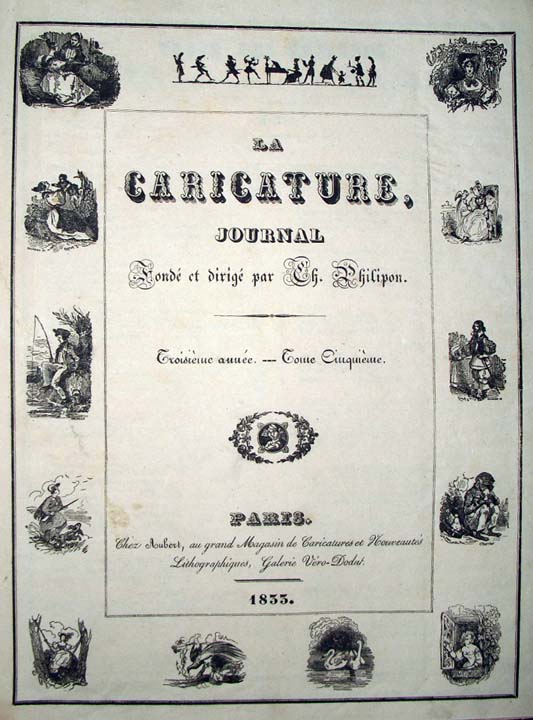 LA

CARICATURE,

JOURNAL

Fondé et dirigé par Ch. Philipon.

Troisième année. --- Tome Cinquième.

PARIS.

Chez Aubert, au grand Magasin de Caricatures et Nouveautés Lithographiques, Galerie Véro-Dodat.

1833.